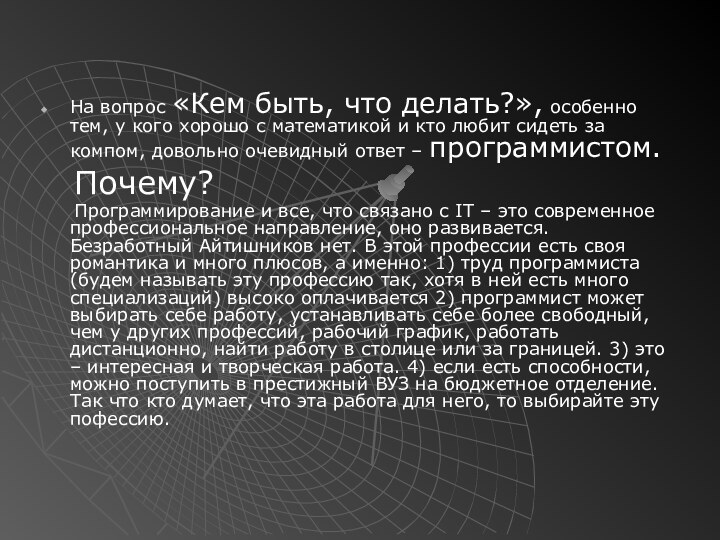 На вопрос «Кем быть, что делать?», особенно тем, у кого хорошо с математикой и кто любит сидеть за компом, довольно очевидный ответ – программистом.

Почему?

Программирование и все, что связано с IT – это современное профессиональное направление, оно развивается. Безработный Айтишников нет. В этой профессии есть своя романтика и много плюсов, а именно: 1) труд программиста (будем называть эту профессию так, хотя в ней есть много специализаций) высоко оплачивается 2) программист может выбирать себе работу, устанавливать себе более свободный, чем у других профессий, рабочий график, работать дистанционно, найти работу в столице или за границей. 3) это – интересная и творческая работа. 4) если есть способности, можно поступить в престижный ВУЗ на бюджетное отделение. Так что кто думает, что эта работа для него, то выбирайте эту пофессию.